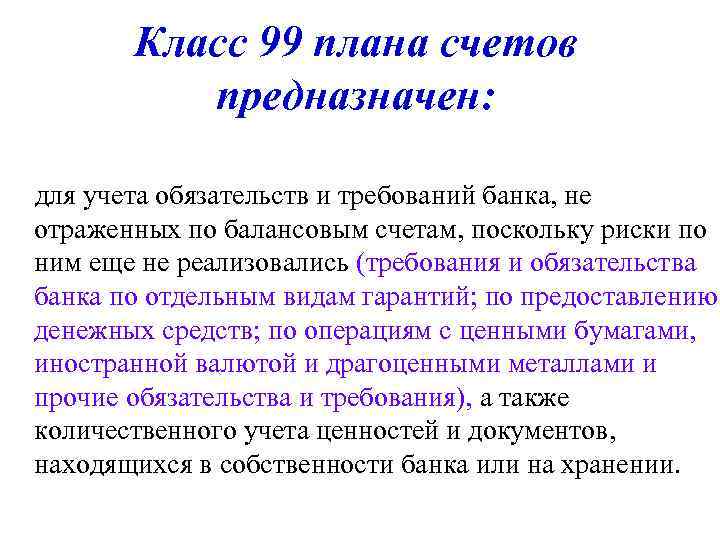 Класс 99 плана счетов предназначен:

для учета обязательств и требований банка, не отраженных по балансовым счетам, поскольку риски по ним еще не реализовались (требования и обязательства банка по отдельным видам гарантий; по предоставлению денежных средств; по операциям с ценными бумагами, иностранной валютой и драгоценными металлами и прочие обязательства и требования), а также количественного учета ценностей и документов, находящихся в собственности банка или на хранении.